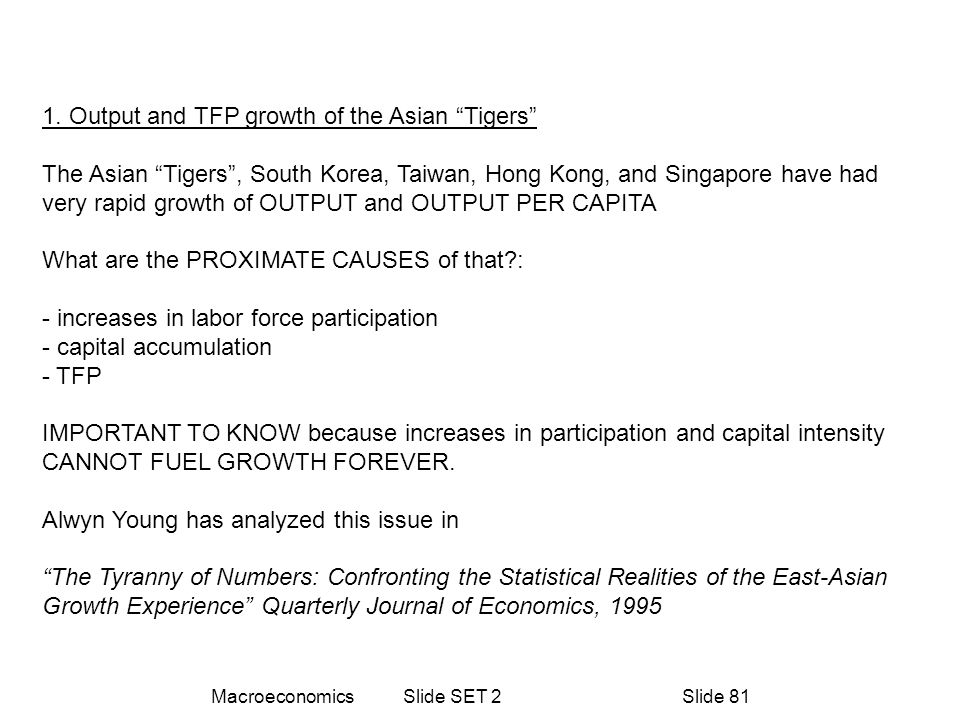 1. Output and TFP growth of the Asian “Tigers”

The Asian “Tigers”, South Korea, Taiwan, Hong Kong, and Singapore have had very rapid growth of OUTPUT and OUTPUT PER CAPITA

What are the PROXIMATE CAUSES of that?:

- increases in labor force participation
- capital accumulation
- TFP

IMPORTANT TO KNOW because increases in participation and capital intensity CANNOT FUEL GROWTH FOREVER.

Alwyn Young has analyzed this issue in

“The Tyranny of Numbers: Confronting the Statistical Realities of the East-Asian Growth Experience” Quarterly Journal of Economics, 1995

Macroeconomics Slide SET 2 Slide 81